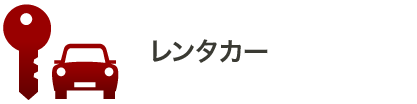 レンタカー